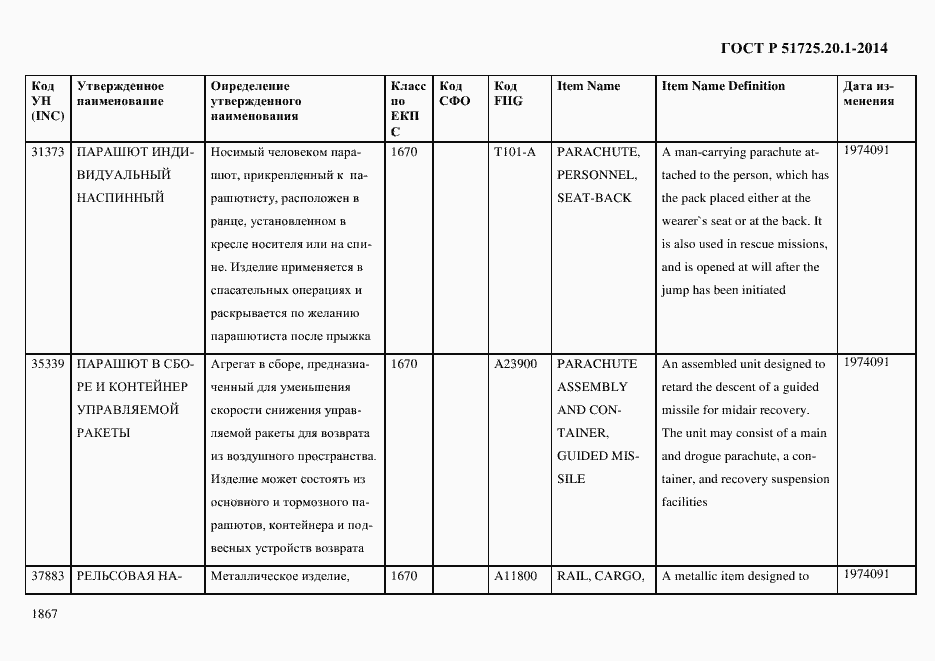 ГОСТ Р 51725.20.1-2014

| Код УН (INC) | Утвержденное наименование | Определение утвержденного наименования | Класс по ЕКПС | Код СФО | Код FIIG | Item Name | Item Name Definition | Дата изменения |
|---|---|---|---|---|---|---|---|---|
| 31373 | ПАРАШЮТ ИНДИВИДУАЛЬНЫЙ НАСПИННЫЙ | Носимый человеком парашют, прикрепленный к парашютисту, расположен в ранце, установленном в кресле носителя или на спине. Изделие применяется в спасательных операциях и раскрывается по желанию парашютиста после прыжка | 1670 | | T101-A | PARACHUTE, PERSONNEL, SEAT-BACK | A man-carrying parachute attached to the person, which has the pack placed either at the wearer`s seat or at the back. It is also used in rescue missions, and is opened at will after the jump has been initiated | 1974091 |
| 35339 | ПАРАШЮТ В СБОРЕ И КОНТЕЙНЕР УПРАВЛЯЕМОЙ РАКЕТЫ | Агрегат в сборе, предназначенный для уменьшения скорости снижения управляемой ракеты для возврата из воздушного пространства. Изделие может состоять из основного и тормозного парашютов, контейнера и подвесных устройств возврата | 1670 | | A23900 | PARACHUTE ASSEMBLY AND CONTAINER, GUIDED MISSILE | An assembled unit designed to retard the descent of a guided missile for midair recovery. The unit may consist of a main and drogue parachute, a container, and recovery suspension facilities | 1974091 |
| 37883 | РЕЛЬСОВАЯ НА- | Металлическое изделие, | 1670 | | A11800 | RAIL, CARGO, | A metallic item designed to | 1974091 |

1867